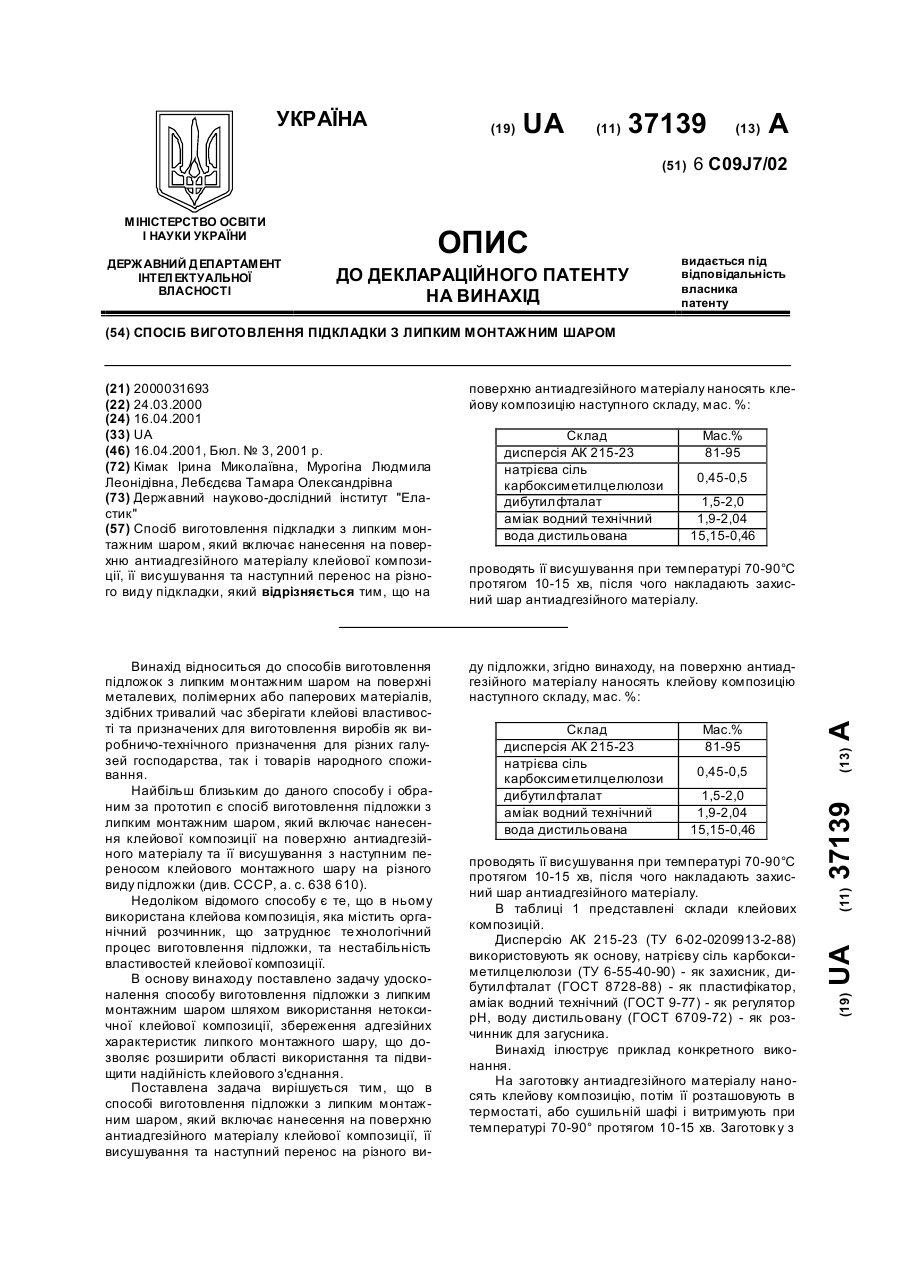 УКРАЇНА

(19) UA (11) 37139 (13) A

(51) 6 C09J7/02

МІНІСТЕРСТВО ОСВІТИ І НАУКИ УКРАЇНИ

ДЕРЖАВНИЙ ДЕПАРТАМЕНТ ІНТЕЛЕКТУАЛЬНОЇ ВЛАСНОСТІ

ОПИС
ДО ДЕКЛАРАЦІЙНОГО ПАТЕНТУ НА ВИНАХІД

видається під відповідальність власника патенту

(54) СПОСІБ ВИГОТОВЛЕННЯ ПІДКЛАДКИ З ЛИПКИМ МОНТАЖНИМ ШАРОМ

(21) 2000031693
(22) 24.03.2000
(24) 16.04.2001
(33) UA
(46) 16.04.2001, Бюл. № 3, 2001 р.
(72) Кімак Ірина Миколаївна, Мурогіна Людмила Леонідівна, Лебєдєва Тамара Олександрівна
(73) Державний науково-дослідний інститут "Еластик"
(57) Спосіб виготовлення підкладки з липким монтажним шаром, який включає нанесення на поверхню антиадгезійного матеріалу клейової композиції, її висушування та наступний перенос на різного виду підкладки, який відрізняється тим, що на поверхню антиадгезійного матеріалу наносять клейову композицію наступного складу, мас. %:

| Склад | Мас.% |
|---|---|
| дисперсія АК 215-23 | 81-95 |
| натрієва сіль карбоксиметилцелюлози | 0,45-0,5 |
| дибутилфталат | 1,5-2,0 |
| аміак водний технічний | 1,9-2,04 |
| вода дистильована | 15,15-0,46 |

проводять її висушування при температурі 70-90°С протягом 10-15 хв, після чого накладають захисний шар антиадгезійного матеріалу.

Винахід відноситься до способів виготовлення підложок з липким монтажним шаром на поверхні металевих, полімерних або паперових матеріалів, здібних тривалий час зберігати клейові властивості та призначених для виготовлення виробів як виробничо-технічного призначення для різних галузей господарства, так і товарів народного споживання.

Найбільш близьким до даного способу і обраним за прототип є спосіб виготовлення підложки з липким монтажним шаром, який включає нанесення клейової композиції на поверхню антиадгезійного матеріалу та її висушування з наступним переносом клейового монтажного шару на різного виду підложки (див. СССР, а. с. 638 610).

Недоліком відомого способу є те, що в ньому використана клейова композиція, яка містить органічний розчинник, що затруднює технологічний процес виготовлення підложки, та нестабільність властивостей клейової композиції.

В основу винаходу поставлено задачу удосконалення способу виготовлення підложки з липким монтажним шаром шляхом використання нетоксичної клейової композиції, збереження адгезійних характеристик липкого монтажного шару, що дозволяє розширити області використання та підвищити надійність клейового з'єднання.

Поставлена задача вирішується тим, що в способі виготовлення підложки з липким монтажним шаром, який включає нанесення на поверхню антиадгезійного матеріалу клейової композиції, її висушування та наступний перенос на різного виду підложки, згідно винаходу, на поверхню антиадгезійного матеріалу наносять клейову композицію наступного складу, мас. %:

| Склад | Мас.% |
|---|---|
| дисперсія АК 215-23 | 81-95 |
| натрієва сіль карбоксиметилцелюлози | 0,45-0,5 |
| дибутилфталат | 1,5-2,0 |
| аміак водний технічний | 1,9-2,04 |
| вода дистильована | 15,15-0,46 |

проводять її висушування при температурі 70-90°С протягом 10-15 хв, після чого накладають захисний шар антиадгезійного матеріалу.

В таблиці 1 представлені склади клейових композицій.

Дисперсію АК 215-23 (ТУ 6-02-0209913-2-88) використовують як основу, натрієву сіль карбоксиметилцелюлози (ТУ 6-55-40-90) - як захисник, дибутилфталат (ГОСТ 8728-88) - як пластифікатор, аміак водний технічний (ГОСТ 9-77) - як регулятор рН, воду дистильовану (ГОСТ 6709-72) - як розчинник для загусника.

Винахід ілюструє приклад конкретного виконання.

На заготовку антиадгезійного матеріалу наносять клейову композицію, потім її розташовують в термостаті, або сушильній шафі і витримують при температурі 70-90° протягом 10-15 хв. Заготовку з

(19) UA (11) 37139 (13) A